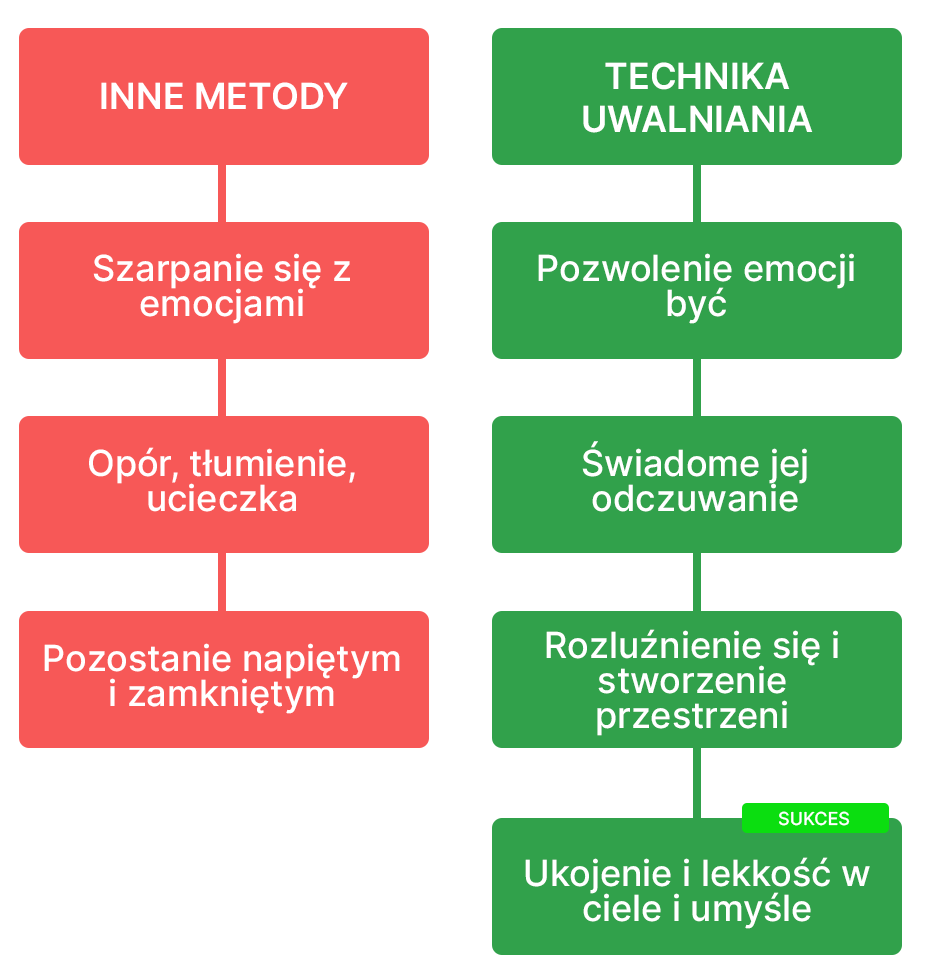 INNE METODY

Szarpanie się z emocjami

Opór, tłumienie, ucieczka

Pozostanie napiętym i zamkniętym

TECHNIKA UWALNIANIA

Pozwolenie emocji być

Świadome jej odczuwanie

Rozluźnienie się i stworzenie przestrzeni

SUKCES

Ukojenie i lekkość w ciele i umyśle